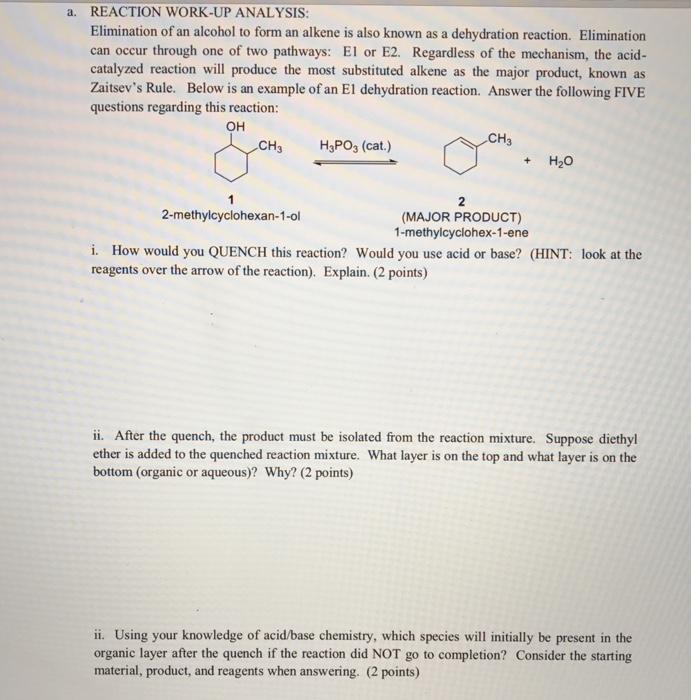 a. REACTION WORK-UP ANALYSIS:
Elimination of an alcohol to form an alkene is also known as a dehydration reaction. Elimination can occur through one of two pathways: E1 or E2. Regardless of the mechanism, the acid-catalyzed reaction will produce the most substituted alkene as the major product, known as Zaitsev's Rule. Below is an example of an E1 dehydration reaction. Answer the following FIVE questions regarding this reaction:

OH
$CH_3$
$H_3PO_3$ (cat.)
$CH_3$
+ $H_2O$

1
2-methylcyclohexan-1-ol

2
(MAJOR PRODUCT)
1-methylcyclohex-1-ene

i. How would you QUENCH this reaction? Would you use acid or base? (HINT: look at the reagents over the arrow of the reaction). Explain. (2 points)

ii. After the quench, the product must be isolated from the reaction mixture. Suppose diethyl ether is added to the quenched reaction mixture. What layer is on the top and what layer is on the bottom (organic or aqueous)? Why? (2 points)

ii. Using your knowledge of acid/base chemistry, which species will initially be present in the organic layer after the quench if the reaction did NOT go to completion? Consider the starting material, product, and reagents when answering. (2 points)